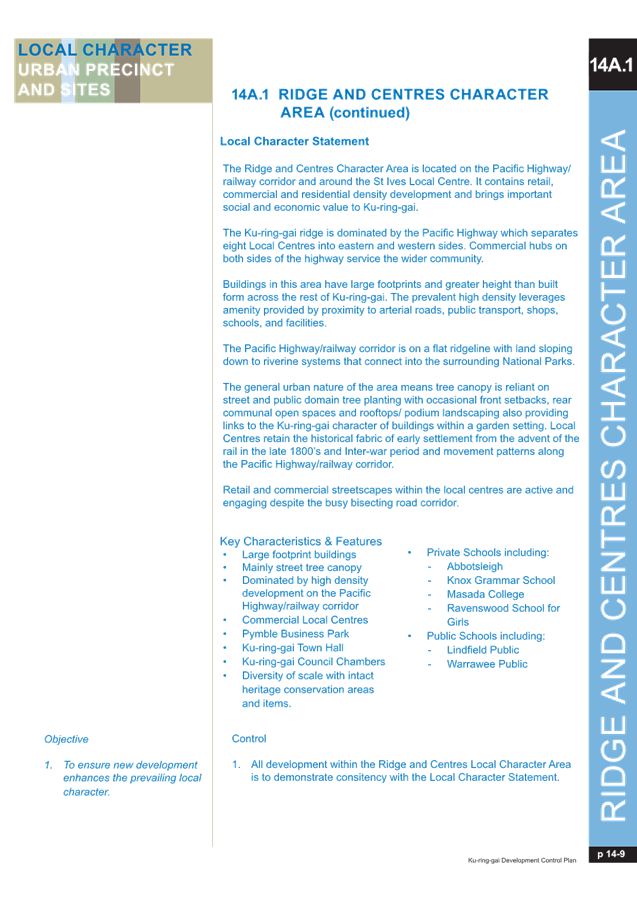 LOCAL CHARACTER
URBAN PRECINCT AND SITES

14A.1

14A.1 RIDGE AND CENTRES CHARACTER AREA (continued)

Local Character Statement

The Ridge and Centres Character Area is located on the Pacific Highway/ railway corridor and around the St Ives Local Centre. It contains retail, commercial and residential density development and brings important social and economic value to Ku-ring-gai.

The Ku-ring-gai ridge is dominated by the Pacific Highway which separates eight Local Centres into eastern and western sides. Commercial hubs on both sides of the highway service the wider community.

Buildings in this area have large footprints and greater height than built form across the rest of Ku-ring-gai. The prevalent high density leverages amenity provided by proximity to arterial roads, public transport, shops, schools, and facilities.

The Pacific Highway/railway corridor is on a flat ridgeline with land sloping down to riverine systems that connect into the surrounding National Parks.

The general urban nature of the area means tree canopy is reliant on street and public domain tree planting with occasional front setbacks, rear communal open spaces and rooftops/ podium landscaping also providing links to the Ku-ring-gai character of buildings within a garden setting. Local Centres retain the historical fabric of early settlement from the advent of the rail in the late 1800's and Inter-war period and movement patterns along the Pacific Highway/railway corridor.

Retail and commercial streetscapes within the local centres are active and engaging despite the busy bisecting road corridor.

Key Characteristics & Features
• Large footprint buildings
• Mainly street tree canopy
• Dominated by high density development on the Pacific Highway/railway corridor
• Commercial Local Centres
• Pymble Business Park
• Ku-ring-gai Town Hall
• Ku-ring-gai Council Chambers
• Diversity of scale with intact heritage conservation areas and items.

• Private Schools including:
- Abbotsleigh
- Knox Grammar School
- Masada College
- Ravenswood School for Girls
• Public Schools including:
- Lindfield Public
- Warrawee Public

Objective

1. To ensure new development enhances the prevailing local character.

Control

1. All development within the Ridge and Centres Local Character Area is to demonstrate consitency with the Local Character Statement.

RIDGE AND CENTRES CHARACTER AREA

Ku-ring-gai Development Control Plan

p 14-9